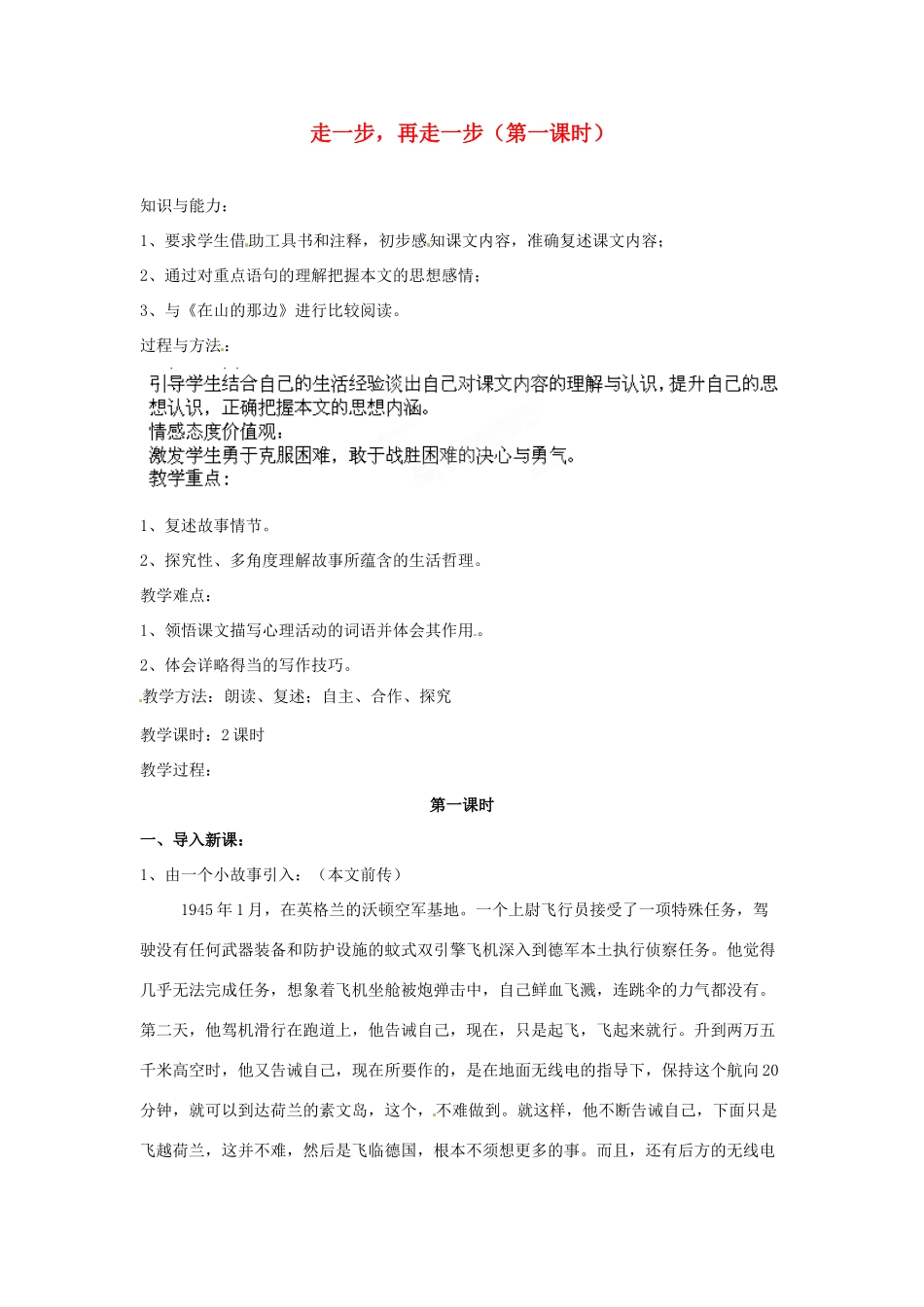 走一步，再走一步（第一课时）

知识与能力：

1、要求学生借助工具书和注释，初步感知课文内容，准确复述课文内容；

2、通过对重点语句的理解把握本文的思想感情；

3、与《在山的那边》进行比较阅读。

过程与方法：

引导学生结合自己的生活经验谈出自己对课文内容的理解与认识，提升自己的思想认识，正确把握本文的思想内涵。

情感态度价值观：

激发学生勇于克服困难，敢于战胜困难的决心与勇气。

教学重点：

1、复述故事情节。

2、探究性、多角度理解故事所蕴含的生活哲理。

教学难点：

1、领悟课文描写心理活动的词语并体会其作用。

2、体会详略得当的写作技巧。

教学方法：朗读、复述；自主、合作、探究

教学课时：2课时

教学过程：

第一课时

一、导入新课：

1、由一个小故事引入：（本文前传）

1945年1月，在英格兰的沃顿空军基地。一个上尉飞行员接受了一项特殊任务，驾驶没有任何武器装备和防护设施的蚊式双引擎飞机深入到德军本土执行侦察任务。他觉得几乎无法完成任务，想象着飞机坐舱被炮弹击中，自己鲜血飞溅，连跳伞的力气都没有。第二天，他驾机滑行在跑道上，他告诫自己，现在，只是起飞，飞起来就行。升到两万五千米高空时，他又告诫自己，现在所要作的，是在地面无线电的指导下，保持这个航向20分钟，就可以到达荷兰的素文岛，这个，不难做到。就这样，他不断告诫自己，下面只是飞越荷兰，这并不难，然后是飞临德国，根本不须想更多的事。而且，还有后方的无线电